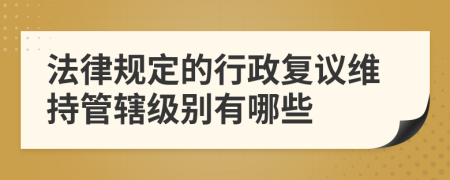 法律规定的行政复议维持管辖级别有哪些